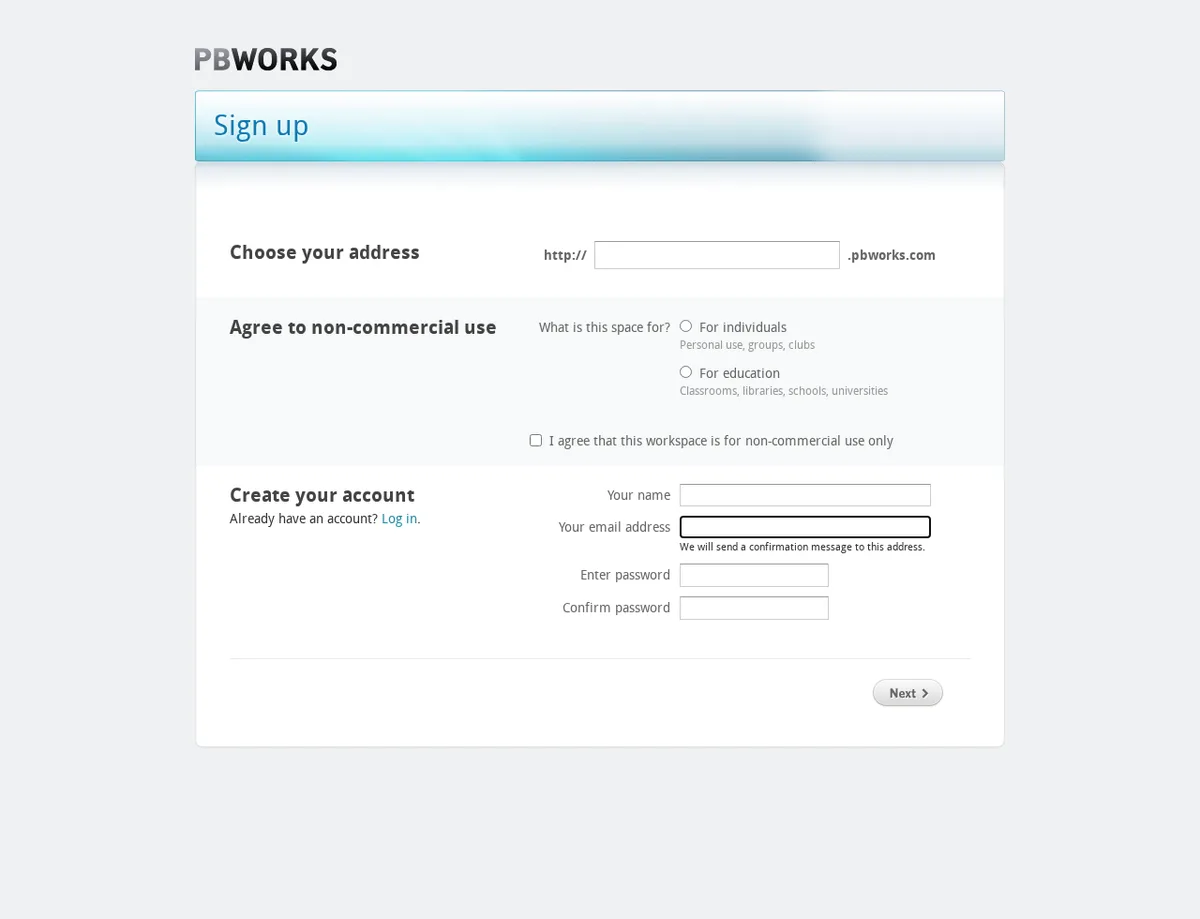 PBWORKS

Sign up

Choose your address

http:// .pbworks.com

Agree to non-commercial use

What is this space for? For individuals
Personal use, groups, clubs

For education
Classrooms, libraries, schools, universities

I agree that this workspace is for non-commercial use only

Create your account
Already have an account? Log in.

Your name

Your email address
We will send a confirmation message to this address.

Enter password

Confirm password

Next